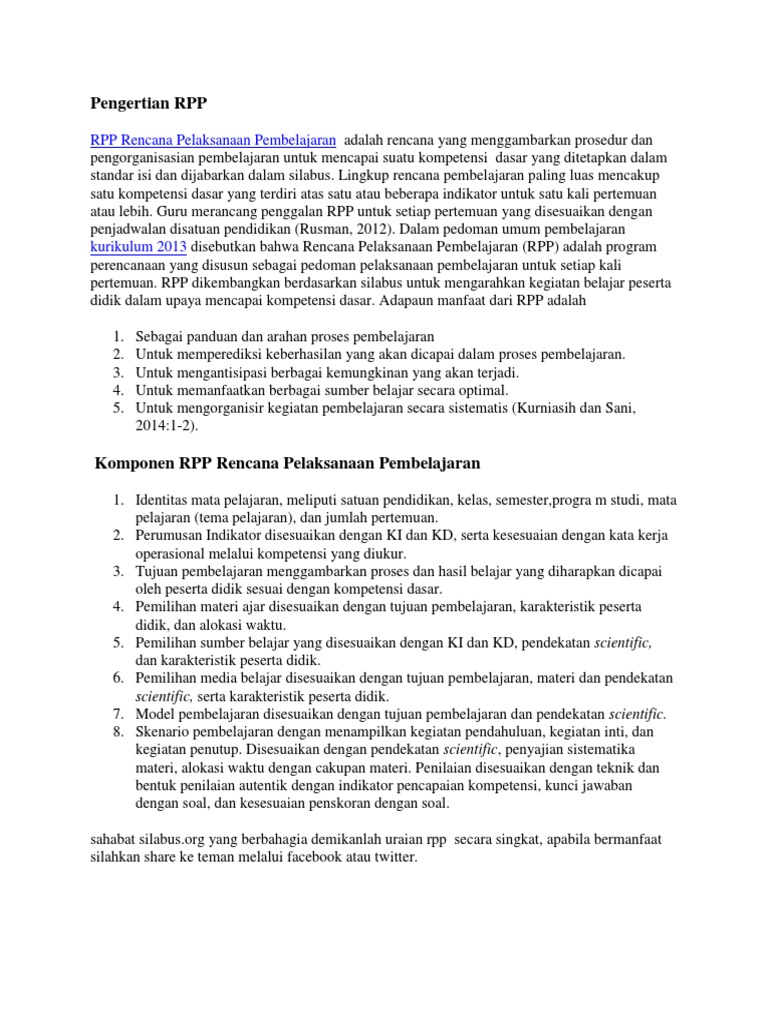 Pengertian RPP

RPP Rencana Pelaksanaan Pembelajaran adalah rencana yang menggambarkan prosedur dan pengorganisasian pembelajaran untuk mencapai suatu kompetensi dasar yang ditetapkan dalam standar isi dan dijabarkan dalam silabus. Lingkup rencana pembelajaran paling luas mencakup satu kompetensi dasar yang terdiri atas satu atau beberapa indikator untuk satu kali pertemuan atau lebih. Guru merancang penggalan RPP untuk setiap pertemuan yang disesuaikan dengan penjadwalan disatuan pendidikan (Rusman, 2012). Dalam pedoman umum pembelajaran kurikulum 2013 disebutkan bahwa Rencana Pelaksanaan Pembelajaran (RPP) adalah program perencanaan yang disusun sebagai pedoman pelaksanaan pembelajaran untuk setiap kali pertemuan. RPP dikembangkan berdasarkan silabus untuk mengarahkan kegiatan belajar peserta didik dalam upaya mencapai kompetensi dasar. Adapaun manfaat dari RPP adalah

1. Sebagai panduan dan arahan proses pembelajaran
2. Untuk memperediksi keberhasilan yang akan dicapai dalam proses pembelajaran.
3. Untuk mengantisipasi berbagai kemungkinan yang akan terjadi.
4. Untuk memanfaatkan berbagai sumber belajar secara optimal.
5. Untuk mengorganisir kegiatan pembelajaran secara sistematis (Kurniasih dan Sani, 2014:1-2).

Komponen RPP Rencana Pelaksanaan Pembelajaran

1. Identitas mata pelajaran, meliputi satuan pendidikan, kelas, semester,progra m studi, mata pelajaran (tema pelajaran), dan jumlah pertemuan.
2. Perumusan Indikator disesuaikan dengan KI dan KD, serta kesesuaian dengan kata kerja operasional melalui kompetensi yang diukur.
3. Tujuan pembelajaran menggambarkan proses dan hasil belajar yang diharapkan dicapai oleh peserta didik sesuai dengan kompetensi dasar.
4. Pemilihan materi ajar disesuaikan dengan tujuan pembelajaran, karakteristik peserta didik, dan alokasi waktu.
5. Pemilihan sumber belajar yang disesuaikan dengan KI dan KD, pendekatan scientific, dan karakteristik peserta didik.
6. Pemilihan media belajar disesuaikan dengan tujuan pembelajaran, materi dan pendekatan scientific, serta karakteristik peserta didik.
7. Model pembelajaran disesuaikan dengan tujuan pembelajaran dan pendekatan scientific.
8. Skenario pembelajaran dengan menampilkan kegiatan pendahuluan, kegiatan inti, dan kegiatan penutup. Disesuaikan dengan pendekatan scientific, penyajian sistematika materi, alokasi waktu dengan cakupan materi. Penilaian disesuaikan dengan teknik dan bentuk penilaian autentik dengan indikator pencapaian kompetensi, kunci jawaban dengan soal, dan kesesuaian penskoran dengan soal.

sahabat silabus.org yang berbahagia demikanlah uraian rpp secara singkat, apabila bermanfaat silahkan share ke teman melalui facebook atau twitter.